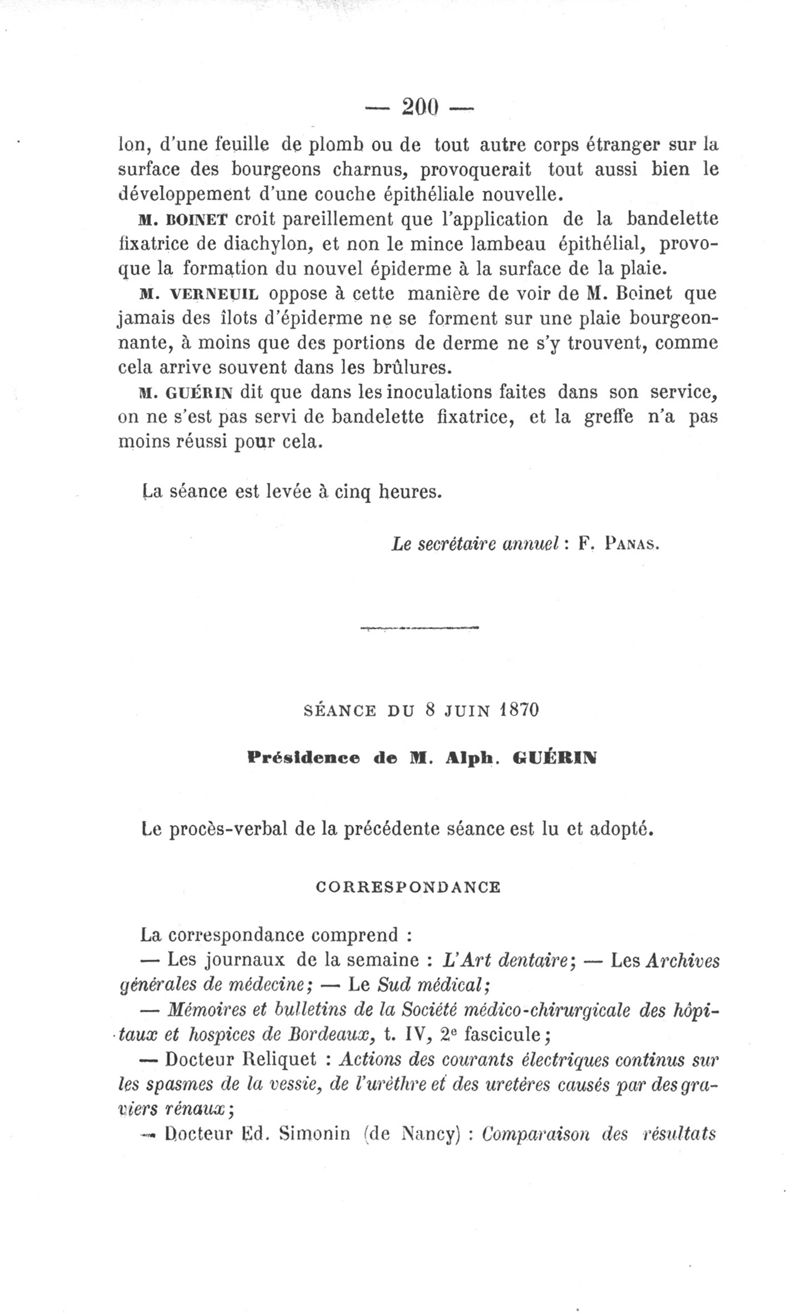 — 200 —

lon, d'une feuille de plomb ou de tout autre corps étranger sur la surface des bourgeons charnus, provoquerait tout aussi bien le développement d'une couche épithéliale nouvelle.

M. BOINET croit pareillement que l'application de la bandelette fixatrice de diachylon, et non le mince lambeau épithélial, provoque la formation du nouvel épiderme à la surface de la plaie.

M. VERNEUIL oppose à cette manière de voir de M. Boinet que jamais des îlots d'épiderme ne se forment sur une plaie bourgeonnante, à moins que des portions de derme ne s'y trouvent, comme cela arrive souvent dans les brûlures.

M. GUÉRIN dit que dans les inoculations faites dans son service, on ne s'est pas servi de bandelette fixatrice, et la greffe n'a pas moins réussi pour cela.

La séance est levée à cinq heures.

Le secrétaire annuel : F. PANAS.

SÉANCE DU 8 JUIN 1870

Présidence de M. Alph. GUÉRIN

Le procès-verbal de la précédente séance est lu et adopté.

CORRESPONDANCE

La correspondance comprend :

— Les journaux de la semaine : L'Art dentaire; — Les Archives générales de médecine; — Le Sud médical;

— Mémoires et bulletins de la Société médico-chirurgicale des hôpitaux et hospices de Bordeaux, t. IV, 2e fascicule;

— Docteur Reliquet : Actions des courants électriques continus sur les spasmes de la vessie, de l'urèthre et des uretères causés par des graviers rénaux;

— Docteur Ed. Simonin (de Nancy) : Comparaison des résultats